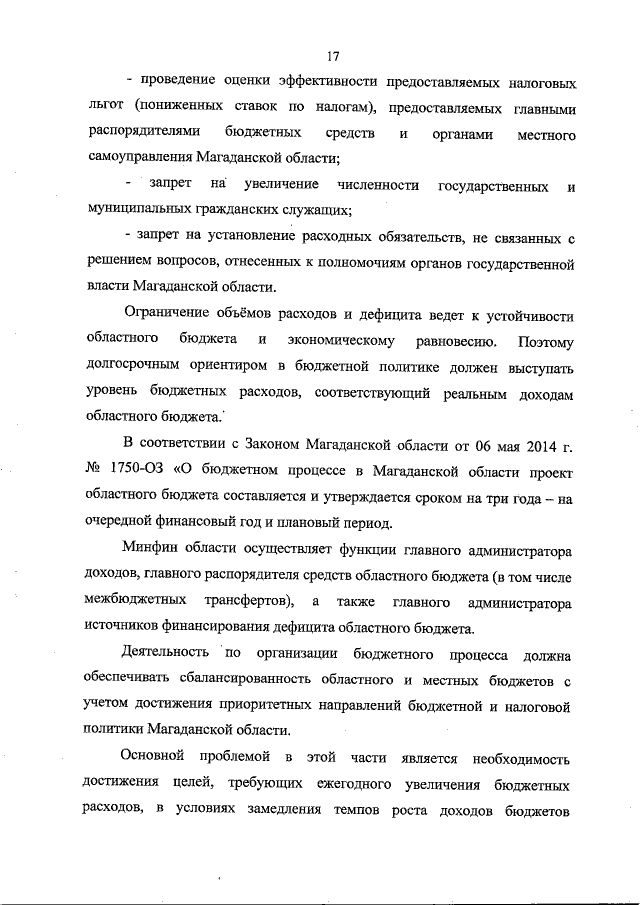 17

- проведение оценки эффективности предоставляемых налоговых льгот (пониженных ставок по налогам), предоставляемых главными распорядителями бюджетных средств и органами местного самоуправления Магаданской области;

- запрет на увеличение численности государственных и муниципальных гражданских служащих;

- запрет на установление расходных обязательств, не связанных с решением вопросов, отнесенных к полномочиям органов государственной власти Магаданской области.

Ограничение объёмов расходов и дефицита ведет к устойчивости областного бюджета и экономическому равновесию. Поэтому долгосрочным ориентиром в бюджетной политике должен выступать уровень бюджетных расходов, соответствующий реальным доходам областного бюджета.

В соответствии с Законом Магаданской области от 06 мая 2014 г. № 1750-ОЗ «О бюджетном процессе в Магаданской области проект областного бюджета составляется и утверждается сроком на три года – на очередной финансовый год и плановый период.

Минфин области осуществляет функции главного администратора доходов, главного распорядителя средств областного бюджета (в том числе межбюджетных трансфертов), а также главного администратора источников финансирования дефицита областного бюджета.

Деятельность по организации бюджетного процесса должна обеспечивать сбалансированность областного и местных бюджетов с учетом достижения приоритетных направлений бюджетной и налоговой политики Магаданской области.

Основной проблемой в этой части является необходимость достижения целей, требующих ежегодного увеличения бюджетных расходов, в условиях замедления темпов роста доходов бюджетов